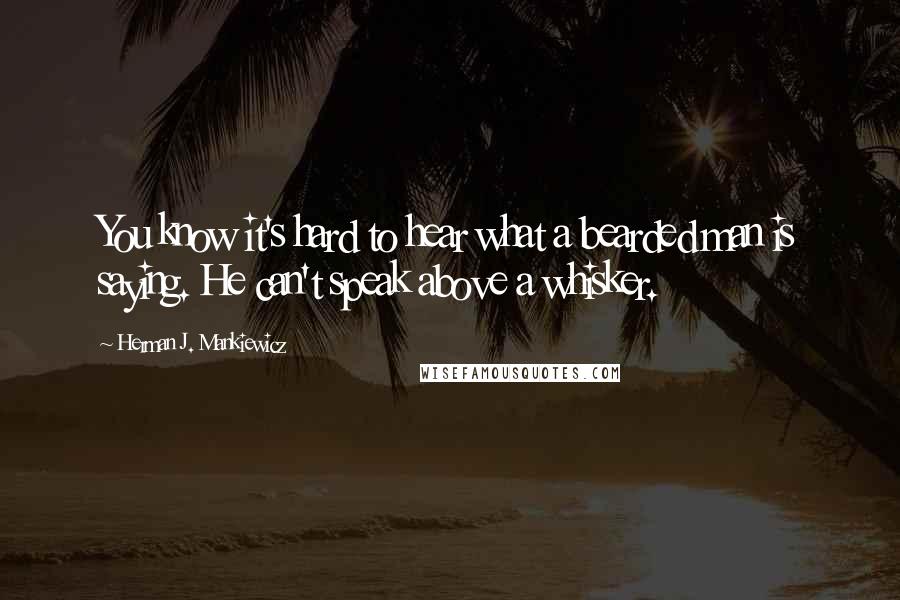 You know it's hard to hear what a bearded man is saying. He can't speak above a whisker.

~ Herman J. Mankiewicz

WISEFAMOUSQUOTES.COM